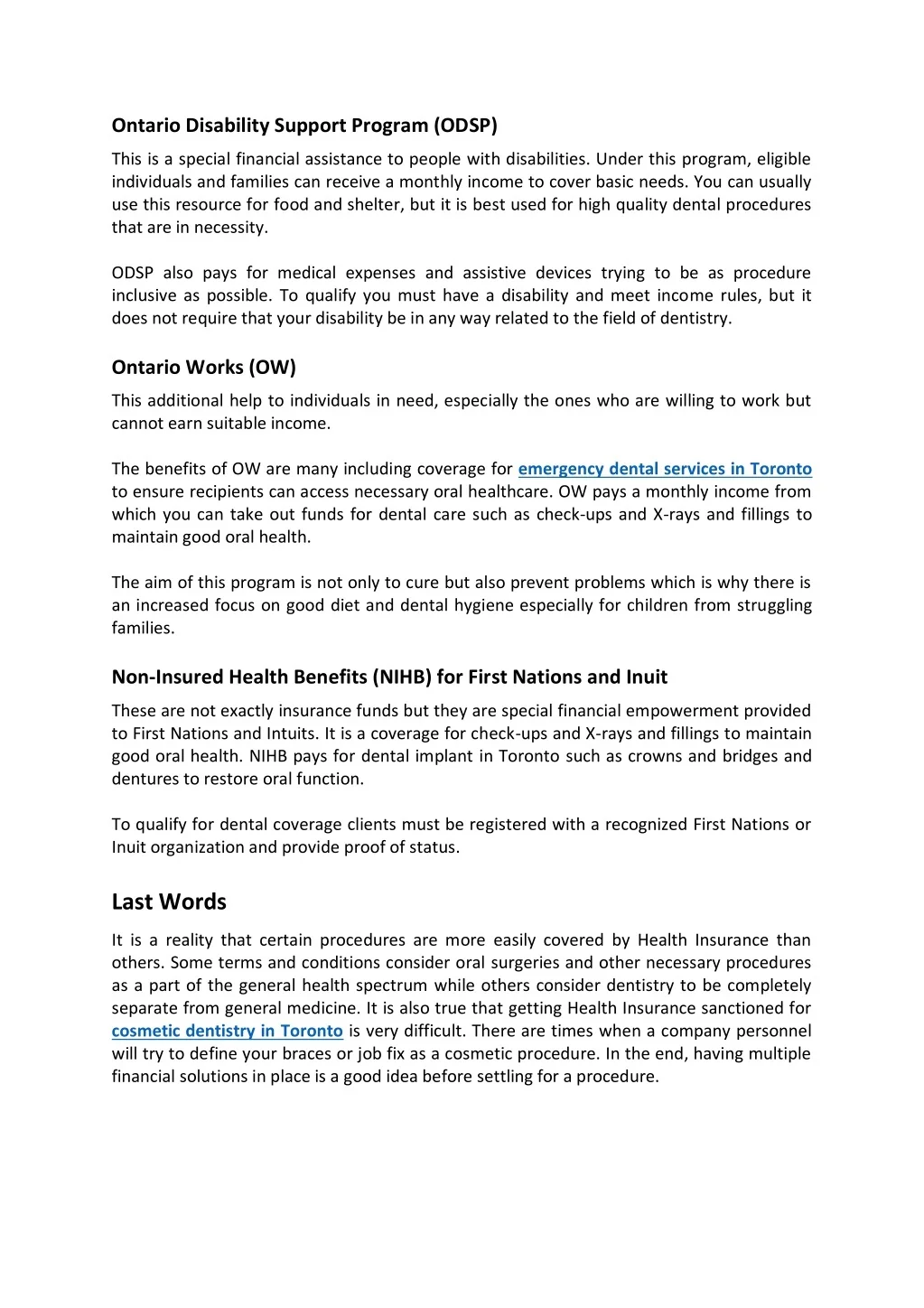 Ontario Disability Support Program (ODSP)

This is a special financial assistance to people with disabilities. Under this program, eligible individuals and families can receive a monthly income to cover basic needs. You can usually use this resource for food and shelter, but it is best used for high quality dental procedures that are in necessity.

ODSP also pays for medical expenses and assistive devices trying to be as procedure inclusive as possible. To qualify you must have a disability and meet income rules, but it does not require that your disability be in any way related to the field of dentistry.

Ontario Works (OW)

This additional help to individuals in need, especially the ones who are willing to work but cannot earn suitable income.

The benefits of OW are many including coverage for emergency dental services in Toronto to ensure recipients can access necessary oral healthcare. OW pays a monthly income from which you can take out funds for dental care such as check-ups and X-rays and fillings to maintain good oral health.

The aim of this program is not only to cure but also prevent problems which is why there is an increased focus on good diet and dental hygiene especially for children from struggling families.

Non-Insured Health Benefits (NIHB) for First Nations and Inuit

These are not exactly insurance funds but they are special financial empowerment provided to First Nations and Intuits. It is a coverage for check-ups and X-rays and fillings to maintain good oral health. NIHB pays for dental implant in Toronto such as crowns and bridges and dentures to restore oral function.

To qualify for dental coverage clients must be registered with a recognized First Nations or Inuit organization and provide proof of status.

Last Words

It is a reality that certain procedures are more easily covered by Health Insurance than others. Some terms and conditions consider oral surgeries and other necessary procedures as a part of the general health spectrum while others consider dentistry to be completely separate from general medicine. It is also true that getting Health Insurance sanctioned for cosmetic dentistry in Toronto is very difficult. There are times when a company personnel will try to define your braces or job fix as a cosmetic procedure. In the end, having multiple financial solutions in place is a good idea before settling for a procedure.